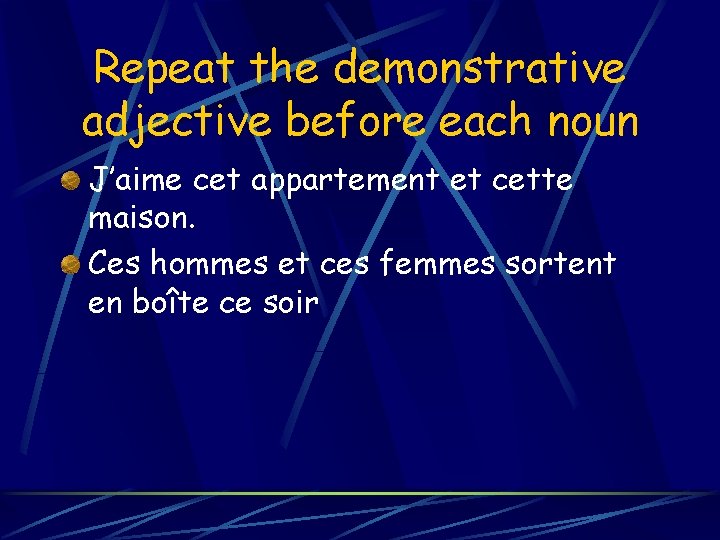 Repeat the demonstrative adjective before each noun

• J'aime cet appartement et cette maison.

• Ces hommes et ces femmes sortent en boîte ce soir